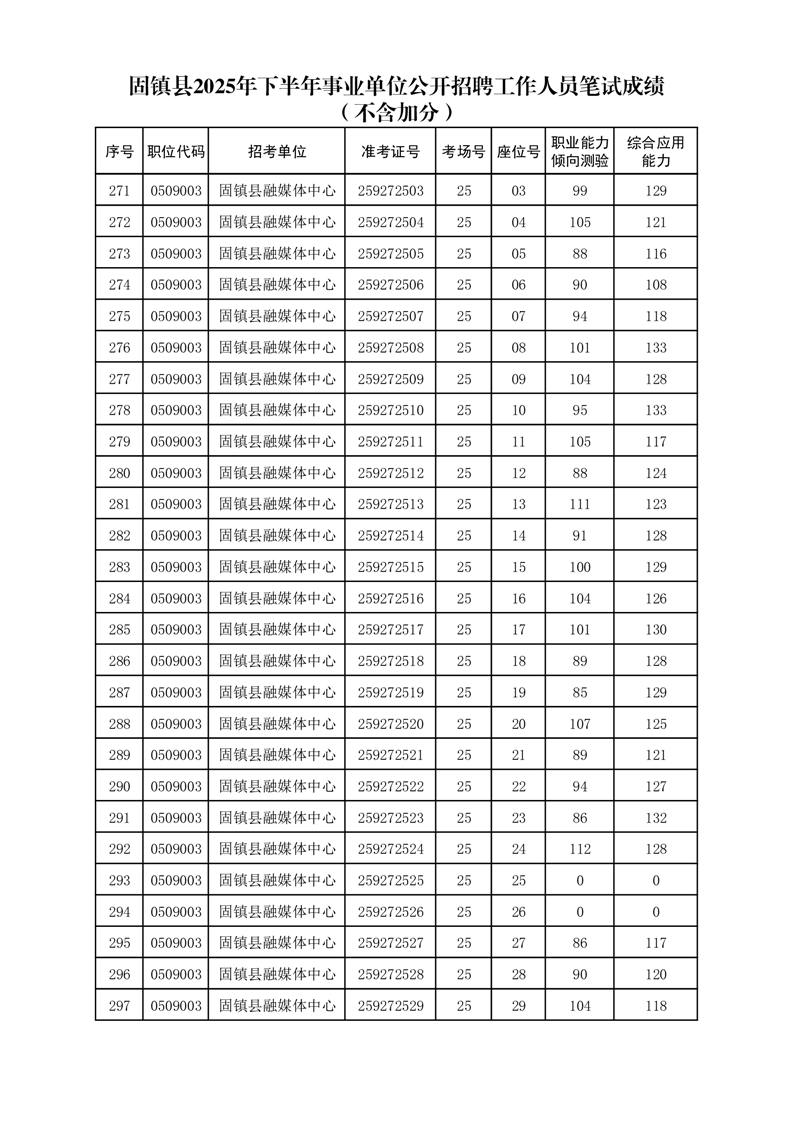 固镇县2025年下半年事业单位公开招聘工作人员笔试成绩
（不含加分）

| 序号 | 职位代码 | 招考单位 | 准考证号 | 考场号 | 座位号 | 职业能力倾向测验 | 综合应用能力 |
|---|---|---|---|---|---|---|---|
| 271 | 0509003 | 固镇县融媒体中心 | 259272503 | 25 | 03 | 99 | 129 |
| 272 | 0509003 | 固镇县融媒体中心 | 259272504 | 25 | 04 | 105 | 121 |
| 273 | 0509003 | 固镇县融媒体中心 | 259272505 | 25 | 05 | 88 | 116 |
| 274 | 0509003 | 固镇县融媒体中心 | 259272506 | 25 | 06 | 90 | 108 |
| 275 | 0509003 | 固镇县融媒体中心 | 259272507 | 25 | 07 | 94 | 118 |
| 276 | 0509003 | 固镇县融媒体中心 | 259272508 | 25 | 08 | 101 | 133 |
| 277 | 0509003 | 固镇县融媒体中心 | 259272509 | 25 | 09 | 104 | 128 |
| 278 | 0509003 | 固镇县融媒体中心 | 259272510 | 25 | 10 | 95 | 133 |
| 279 | 0509003 | 固镇县融媒体中心 | 259272511 | 25 | 11 | 105 | 117 |
| 280 | 0509003 | 固镇县融媒体中心 | 259272512 | 25 | 12 | 88 | 124 |
| 281 | 0509003 | 固镇县融媒体中心 | 259272513 | 25 | 13 | 111 | 123 |
| 282 | 0509003 | 固镇县融媒体中心 | 259272514 | 25 | 14 | 91 | 128 |
| 283 | 0509003 | 固镇县融媒体中心 | 259272515 | 25 | 15 | 100 | 129 |
| 284 | 0509003 | 固镇县融媒体中心 | 259272516 | 25 | 16 | 104 | 126 |
| 285 | 0509003 | 固镇县融媒体中心 | 259272517 | 25 | 17 | 101 | 130 |
| 286 | 0509003 | 固镇县融媒体中心 | 259272518 | 25 | 18 | 89 | 128 |
| 287 | 0509003 | 固镇县融媒体中心 | 259272519 | 25 | 19 | 85 | 129 |
| 288 | 0509003 | 固镇县融媒体中心 | 259272520 | 25 | 20 | 107 | 125 |
| 289 | 0509003 | 固镇县融媒体中心 | 259272521 | 25 | 21 | 89 | 121 |
| 290 | 0509003 | 固镇县融媒体中心 | 259272522 | 25 | 22 | 94 | 127 |
| 291 | 0509003 | 固镇县融媒体中心 | 259272523 | 25 | 23 | 86 | 132 |
| 292 | 0509003 | 固镇县融媒体中心 | 259272524 | 25 | 24 | 112 | 128 |
| 293 | 0509003 | 固镇县融媒体中心 | 259272525 | 25 | 25 | 0 | 0 |
| 294 | 0509003 | 固镇县融媒体中心 | 259272526 | 25 | 26 | 0 | 0 |
| 295 | 0509003 | 固镇县融媒体中心 | 259272527 | 25 | 27 | 86 | 117 |
| 296 | 0509003 | 固镇县融媒体中心 | 259272528 | 25 | 28 | 90 | 120 |
| 297 | 0509003 | 固镇县融媒体中心 | 259272529 | 25 | 29 | 104 | 118 |